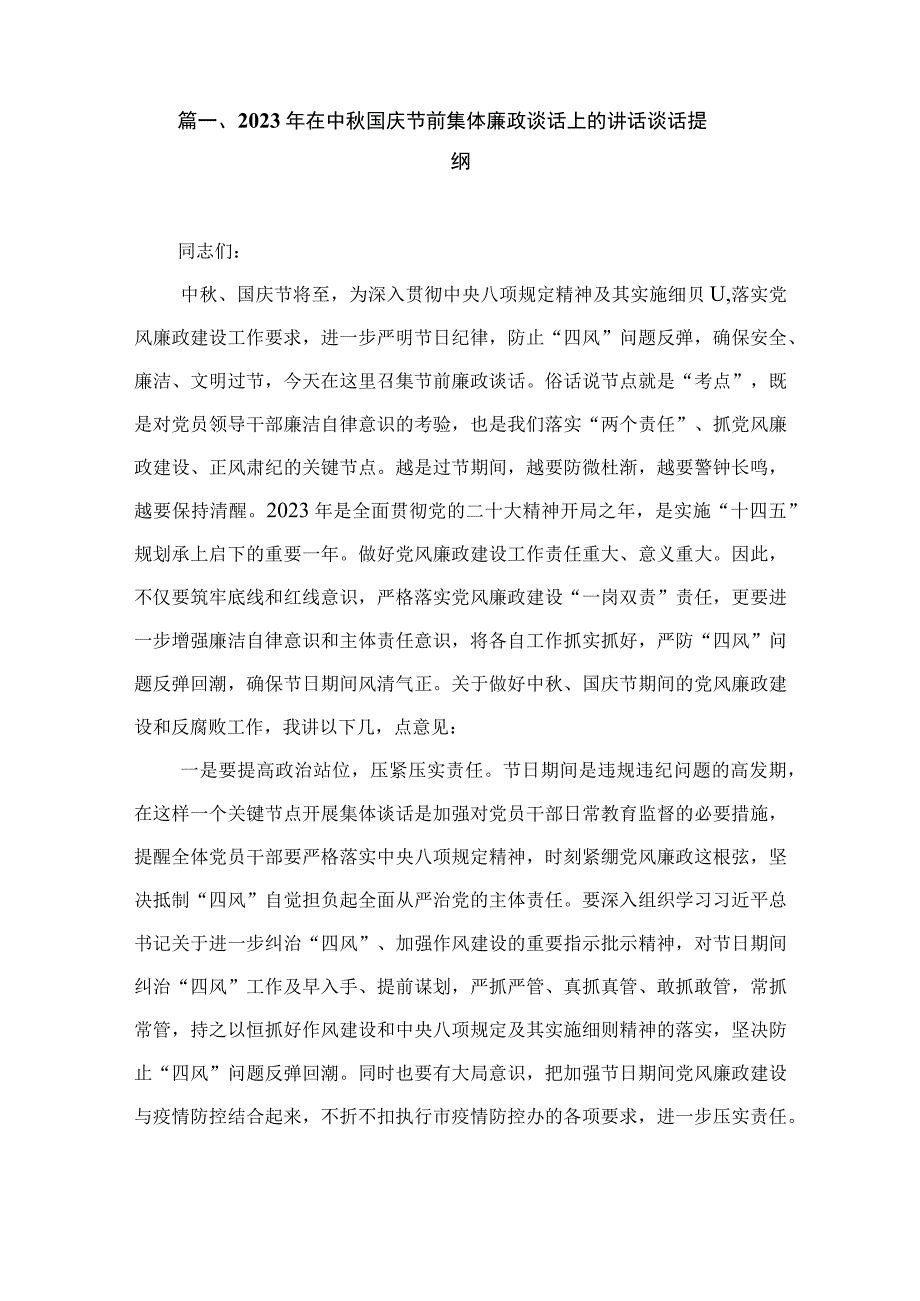 篇一、2023年在中秋国庆节前集体廉政谈话上的讲话谈话提纲

同志们：

中秋、国庆节将至，为深入贯彻中央八项规定精神及其实施细贝U,落实党风廉政建设工作要求，进一步严明节日纪律，防止“四风”问题反弹，确保安全、廉洁、文明过节，今天在这里召集节前廉政谈话。俗话说节点就是“考点”，既是对党员领导干部廉洁自律意识的考验，也是我们落实“两个责任”、抓党风廉政建设、正风肃纪的关键节点。越是过节期间，越要防微杜渐，越要警钟长鸣，越要保持清醒。2023年是全面贯彻党的二十大精神开局之年，是实施“十四五”规划承上启下的重要一年。做好党风廉政建设工作责任重大、意义重大。因此，不仅要筑牢底线和红线意识，严格落实党风廉政建设“一岗双责”责任，更要进一步增强廉洁自律意识和主体责任意识，将各自工作抓实抓好，严防“四风”问题反弹回潮，确保节日期间风清气正。关于做好中秋、国庆节期间的党风廉政建设和反腐败工作，我讲以下几，点意见：

一是要提高政治站位，压紧压实责任。节日期间是违规违纪问题的高发期，在这样一个关键节点开展集体谈话是加强对党员干部日常教育监督的必要措施，提醒全体党员干部要严格落实中央八项规定精神，时刻紧绷党风廉政这根弦，坚决抵制“四风”自觉担负起全面从严治党的主体责任。要深入组织学习习近平总书记关于进一步纠治“四风”、加强作风建设的重要指示批示精神，对节日期间纠治“四风”工作及早入手、提前谋划，严抓严管、真抓真管、敢抓敢管，常抓常管，持之以恒抓好作风建设和中央八项规定及其实施细则精神的落实，坚决防止“四风”问题反弹回潮。同时也要有大局意识，把加强节日期间党风廉政建设与疫情防控结合起来，不折不扣执行市疫情防控办的各项要求，进一步压实责任。